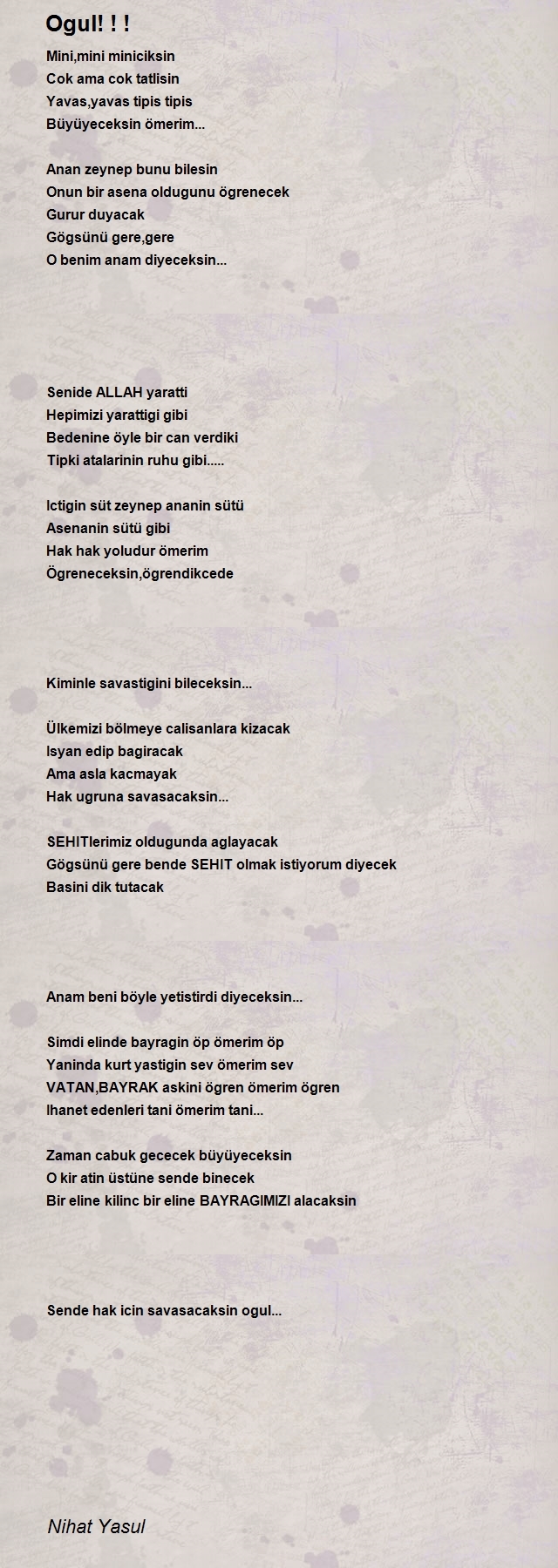 Ogul! ! !

Mini,mini miniciksin
Cok ama cok tatlisin
Yavas,yavas tipis tipis
Büyüyeceksin ömerim...

Anan zeynep bunu bilesin
Onun bir asena oldugunu ögrenecek
Gurur duyacak
Gögsünü gere,gere
O benim anam diyeceksin...

Senide ALLAH yaratti
Hepimizi yarattigi gibi
Bedenine öyle bir can verdiki
Tipki atalarinin ruhu gibi.....

Ictigin süt zeynep ananin sütü
Asenanin sütü gibi
Hak hak yoludur ömerim
Ögreneceksin,ögrendikcede

Kiminle savastigini bileceksin...

Ülkemizi bölmeye calisanlara kizacak
Isyan edip bagiracak
Ama asla kacmayak
Hak ugruna savasacaksin...

SEHITlerimiz oldugunda aglayacak
Gögsünü gere bende SEHIT olmak istiyorum diyecek
Basini dik tutacak

Anam beni böyle yetistirdi diyeceksin...

Simdi elinde bayragin öp ömerim öp
Yaninda kurt yastigin sev ömerim sev
VATAN,BAYRAK askini ögren ömerim ögren
Ihanet edenleri tani ömerim tani...

Zaman cabuk gececek büyüyeceksin
O kir atin üstüne sende binecek
Bir eline kilinc bir eline BAYRAGIMIZI alacaksin

Sende hak icin savasacaksin ogul...

Nihat Yasul